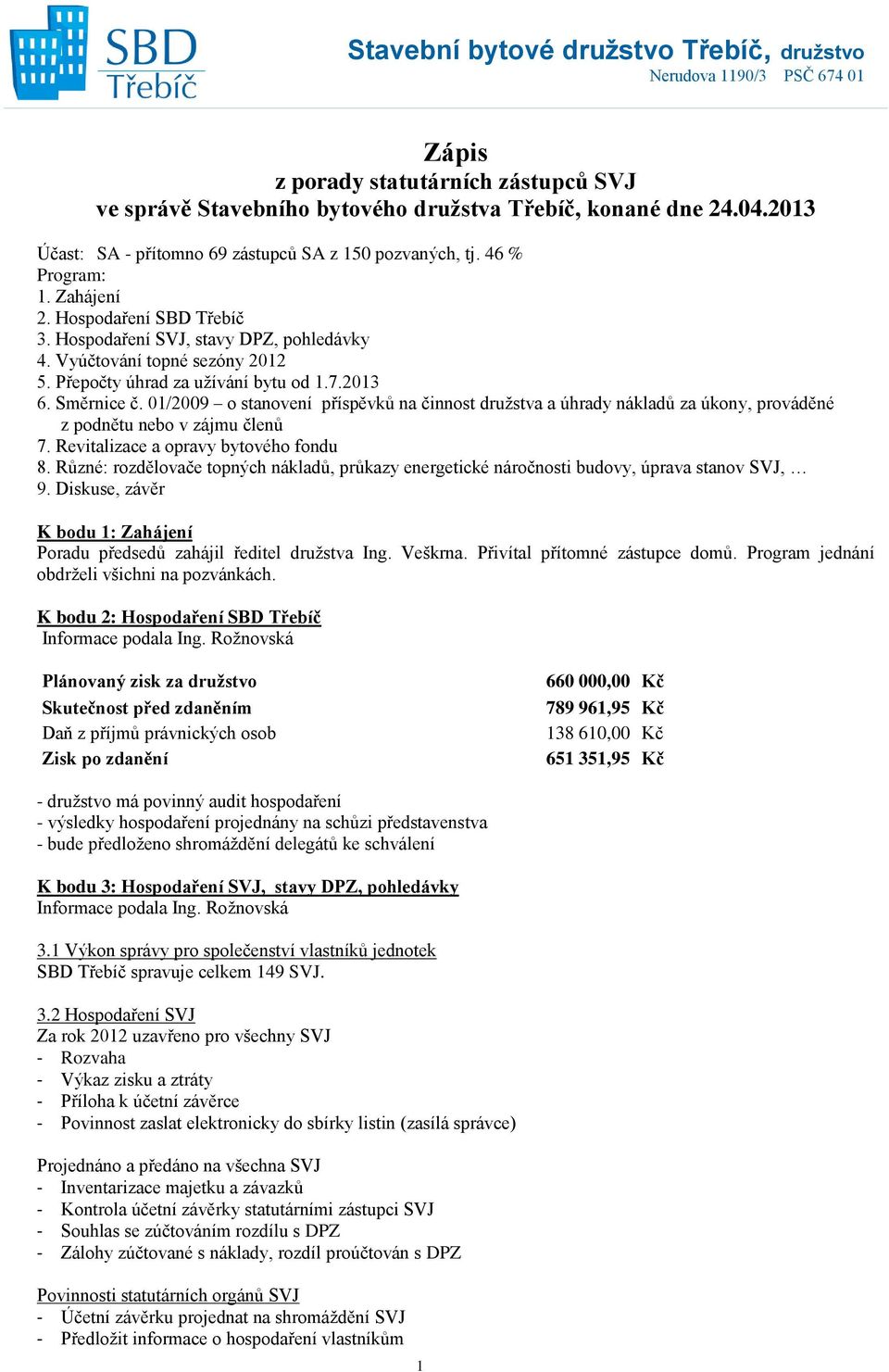 SBD Třebíč

Stavební bytové družstvo Třebíč, družstvo
Nerudova 1190/3 PSČ 674 01

Zápis
z porady statutárních zástupců SVJ
ve správě Stavebního bytového družstva Třebíč, konané dne 24.04.2013

Účast: SA - přítomno 69 zástupců SA z 150 pozvaných, tj. 46 %
Program:
1. Zahájení
2. Hospodaření SBD Třebíč
3. Hospodaření SVJ, stavy DPZ, pohledávky
4. Vyúčtování topné sezóny 2012
5. Přepočty úhrad za užívání bytu od 1.7.2013
6. Směrnice č. 01/2009 – o stanovení příspěvků na činnost družstva a úhrady nákladů za úkony, prováděné z podnětu nebo v zájmu členů
7. Revitalizace a opravy bytového fondu
8. Různé: rozdělovače topných nákladů, průkazy energetické náročnosti budovy, úprava stanov SVJ, …
9. Diskuse, závěr

K bodu 1: Zahájení
Poradu předsedů zahájil ředitel družstva Ing. Veškrna. Přivítal přítomné zástupce domů. Program jednání obdrželi všichni na pozvánkách.

K bodu 2: Hospodaření SBD Třebíč
Informace podala Ing. Rožnovská

| Plánovaný zisk za družstvo | 660 000,00 Kč |
|---|---|
| Skutečnost před zdaněním | 789 961,95 Kč |
| Daň z příjmů právnických osob | 138 610,00 Kč |
| Zisk po zdanění | 651 351,95 Kč |

- družstvo má povinný audit hospodaření
- výsledky hospodaření projednány na schůzi představenstva
- bude předloženo shromáždění delegátů ke schválení

K bodu 3: Hospodaření SVJ, stavy DPZ, pohledávky
Informace podala Ing. Rožnovská

3.1 Výkon správy pro společenství vlastníků jednotek
SBD Třebíč spravuje celkem 149 SVJ.

3.2 Hospodaření SVJ
Za rok 2012 uzavřeno pro všechny SVJ
- Rozvaha
- Výkaz zisku a ztráty
- Příloha k účetní závěrce
- Povinnost zaslat elektronicky do sbírky listin (zasílá správce)

Projednáno a předáno na všechna SVJ
- Inventarizace majetku a závazků
- Kontrola účetní závěrky statutárními zástupci SVJ
- Souhlas se zúčtováním rozdílu s DPZ
- Zálohy zúčtované s náklady, rozdíl proúčtován s DPZ

Povinnosti statutárních orgánů SVJ
- Účetní závěrku projednat na shromáždění SVJ
- Předložit informace o hospodaření vlastníkům

1